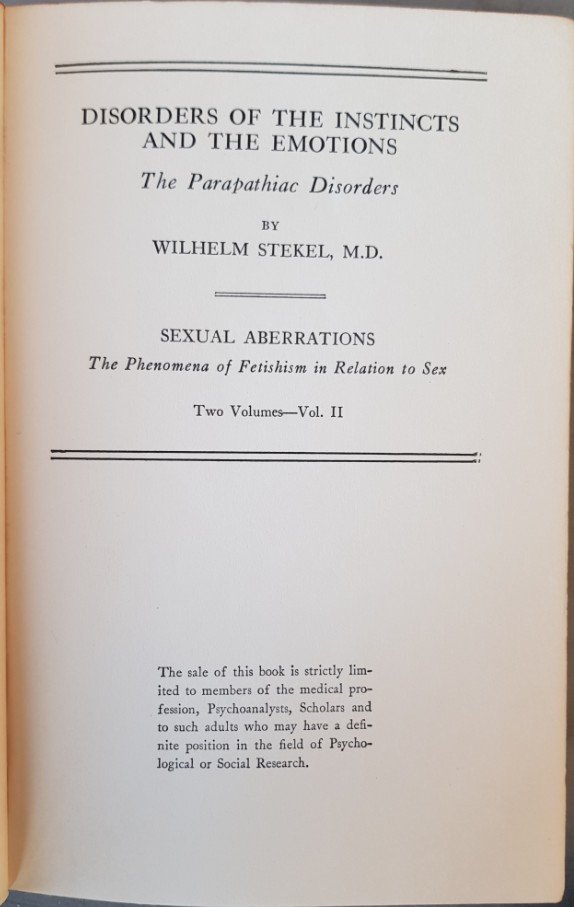 DISORDERS OF THE INSTINCTS AND THE EMOTIONS

The Parapathiac Disorders

BY

WILHELM STEKEL, M.D.

SEXUAL ABERRATIONS

The Phenomena of Fetishism in Relation to Sex

Two Volumes—Vol. II

The sale of this book is strictly limited to members of the medical profession, Psychoanalysts, Scholars and to such adults who may have a definite position in the field of Psychological or Social Research.